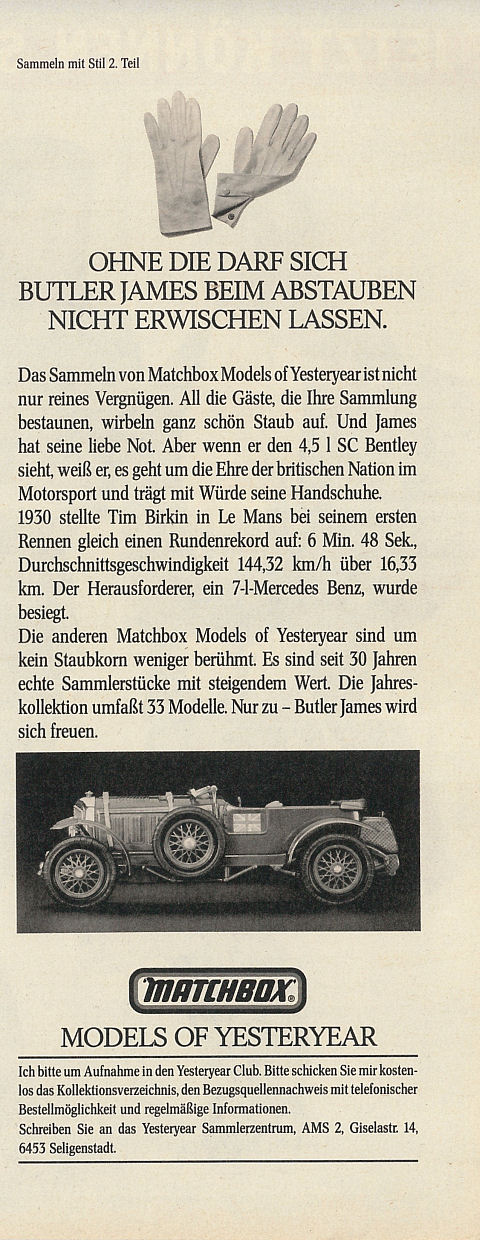 Sammeln mit Stil 2. Teil

OHNE DIE DARF SICH BUTLER JAMES BEIM ABSTAUBEN NICHT ERWISCHEN LASSEN.

Das Sammeln von Matchbox Models of Yesteryear ist nicht nur reines Vergnügen. All die Gäste, die Ihre Sammlung bestaunen, wirbeln ganz schön Staub auf. Und James hat seine liebe Not. Aber wenn er den 4,5 l SC Bentley sieht, weiß er, es geht um die Ehre der britischen Nation im Motorsport und trägt mit Würde seine Handschuhe.
1930 stellte Tim Birkin in Le Mans bei seinem ersten Rennen gleich einen Rundenrekord auf: 6 Min. 48 Sek., Durchschnittsgeschwindigkeit 144,32 km/h über 16,33 km. Der Herausforderer, ein 7-l-Mercedes Benz, wurde besiegt.
Die anderen Matchbox Models of Yesteryear sind um kein Staubkorn weniger berühmt. Es sind seit 30 Jahren echte Sammlerstücke mit steigendem Wert. Die Jahreskollektion umfaßt 33 Modelle. Nur zu – Butler James wird sich freuen.

MATCHBOX®

MODELS OF YESTERYEAR

Ich bitte um Aufnahme in den Yesteryear Club. Bitte schicken Sie mir kostenlos das Kollektionsverzeichnis, den Bezugsquellennachweis mit telefonischer Bestellmöglichkeit und regelmäßige Informationen.
Schreiben Sie an das Yesteryear Sammlerzentrum, AMS 2, Giselastr. 14, 6453 Seligenstadt.